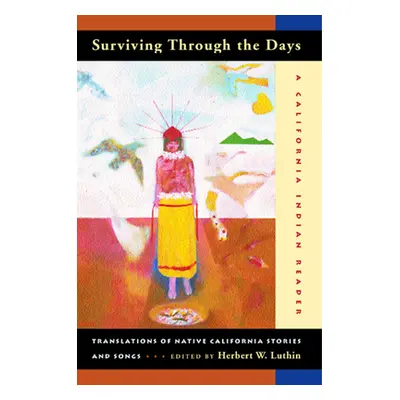 Surviving Through the Days

A CALIFORNIA INDIAN READER

TRANSLATIONS OF NATIVE CALIFORNIA STORIES AND SONGS • • • EDITED BY Herbert W. Luthin